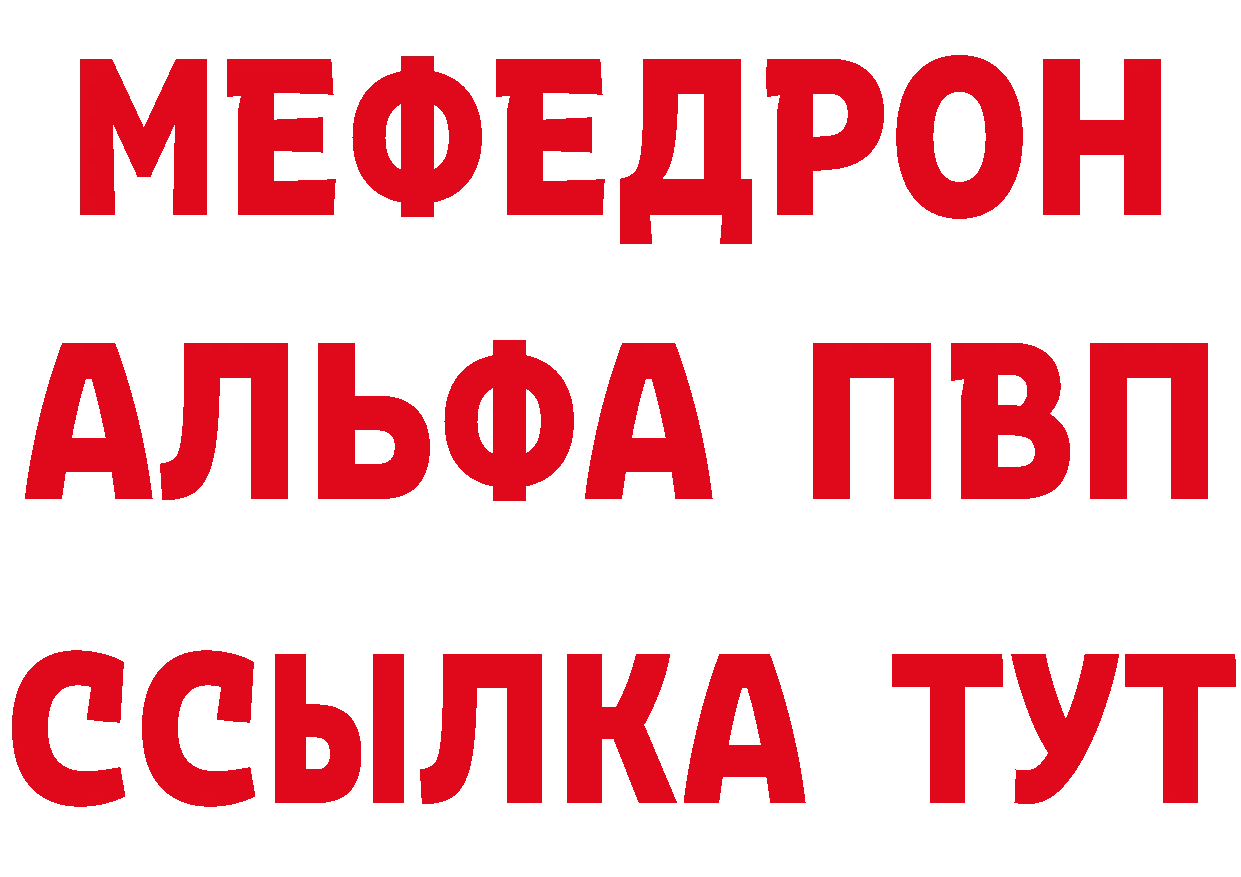 МЕФЕДРОН
АЛЬФА ПВП
ССЫЛКА ТУТ